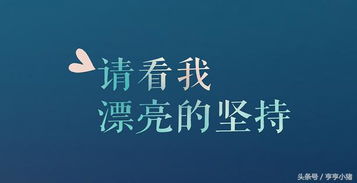 请看我
漂亮的坚持

头条号 / 亨亨小猪